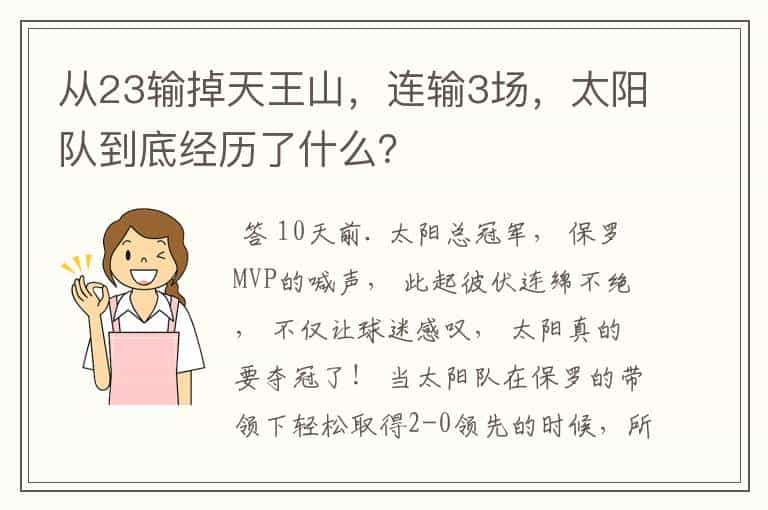 从23输掉天王山，连输3场，太阳队到底经历了什么?

答 10天前．太阳总冠军， 保罗MVP的喊声， 此起彼伏连绵不绝， 不仅让球迷感叹， 太阳真的要夺冠了！ 当太阳队在保罗的带领下轻松取得2-0领先的时候，所